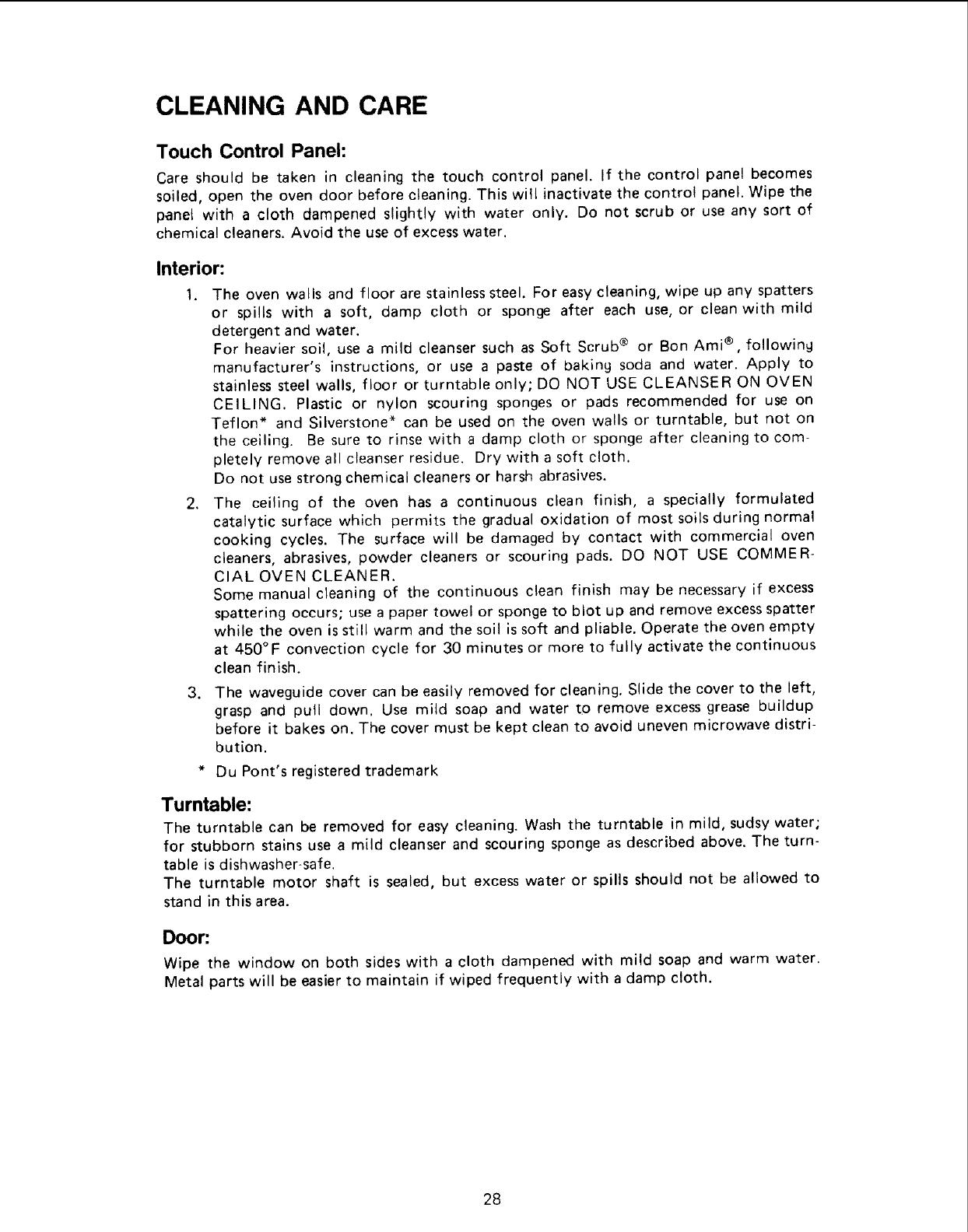 CLEANING AND CARE

Touch Control Panel:

Care should be taken in cleaning the touch control panel. If the control panel becomes soiled, open the oven door before cleaning. This will inactivate the control panel. Wipe the panel with a cloth dampened slightly with water only. Do not scrub or use any sort of chemical cleaners. Avoid the use of excess water.

Interior:

1. The oven walls and floor are stainless steel. For easy cleaning, wipe up any spatters or spills with a soft, damp cloth or sponge after each use, or clean with mild detergent and water.
For heavier soil, use a mild cleanser such as Soft Scrub® or Bon Ami®, following manufacturer's instructions, or use a paste of baking soda and water. Apply to stainless steel walls, floor or turntable only; DO NOT USE CLEANSER ON OVEN CEILING. Plastic or nylon scouring sponges or pads recommended for use on Teflon* and Silverstone* can be used on the oven walls or turntable, but not on the ceiling. Be sure to rinse with a damp cloth or sponge after cleaning to completely remove all cleanser residue. Dry with a soft cloth.
Do not use strong chemical cleaners or harsh abrasives.

2. The ceiling of the oven has a continuous clean finish, a specially formulated catalytic surface which permits the gradual oxidation of most soils during normal cooking cycles. The surface will be damaged by contact with commercial oven cleaners, abrasives, powder cleaners or scouring pads. DO NOT USE COMMERCIAL OVEN CLEANER.
Some manual cleaning of the continuous clean finish may be necessary if excess spattering occurs; use a paper towel or sponge to blot up and remove excess spatter while the oven is still warm and the soil is soft and pliable. Operate the oven empty at 450°F convection cycle for 30 minutes or more to fully activate the continuous clean finish.

3. The waveguide cover can be easily removed for cleaning. Slide the cover to the left, grasp and pull down. Use mild soap and water to remove excess grease buildup before it bakes on. The cover must be kept clean to avoid uneven microwave distribution.

* Du Pont's registered trademark

Turntable:

The turntable can be removed for easy cleaning. Wash the turntable in mild, sudsy water; for stubborn stains use a mild cleanser and scouring sponge as described above. The turntable is dishwasher-safe.
The turntable motor shaft is sealed, but excess water or spills should not be allowed to stand in this area.

Door:

Wipe the window on both sides with a cloth dampened with mild soap and warm water. Metal parts will be easier to maintain if wiped frequently with a damp cloth.

28